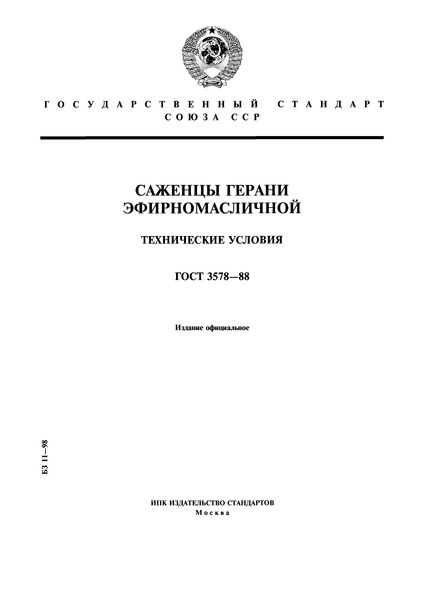 ГОСУДАРСТВЕННЫЙ СТАНДАРТ
СОЮЗА ССР

САЖЕНЦЫ ГЕРАНИ ЭФИРНОМАСЛИЧНОЙ

ТЕХНИЧЕСКИЕ УСЛОВИЯ

ГОСТ 3578—88

Издание официальное

БЗ 11—98

ИПК ИЗДАТЕЛЬСТВО СТАНДАРТОВ
Москва